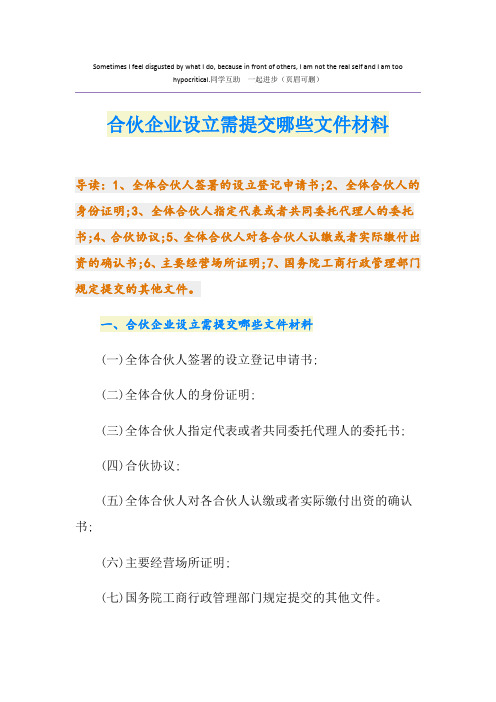 Sometimes I feel disgusted by what I do, because in front of others, I am not the real self and I am too hypocritical.同学互助 一起进步（页眉可删）

合伙企业设立需提交哪些文件材料

导读：1、全体合伙人签署的设立登记申请书;2、全体合伙人的身份证明;3、全体合伙人指定代表或者共同委托代理人的委托书;4、合伙协议;5、全体合伙人对各合伙人认缴或者实际缴付出资的确认书;6、主要经营场所证明;7、国务院工商行政管理部门规定提交的其他文件。

一、合伙企业设立需提交哪些文件材料

(一)全体合伙人签署的设立登记申请书;

(二)全体合伙人的身份证明;

(三)全体合伙人指定代表或者共同委托代理人的委托书;

(四)合伙协议;

(五)全体合伙人对各合伙人认缴或者实际缴付出资的确认书;

(六)主要经营场所证明;

(七)国务院工商行政管理部门规定提交的其他文件。